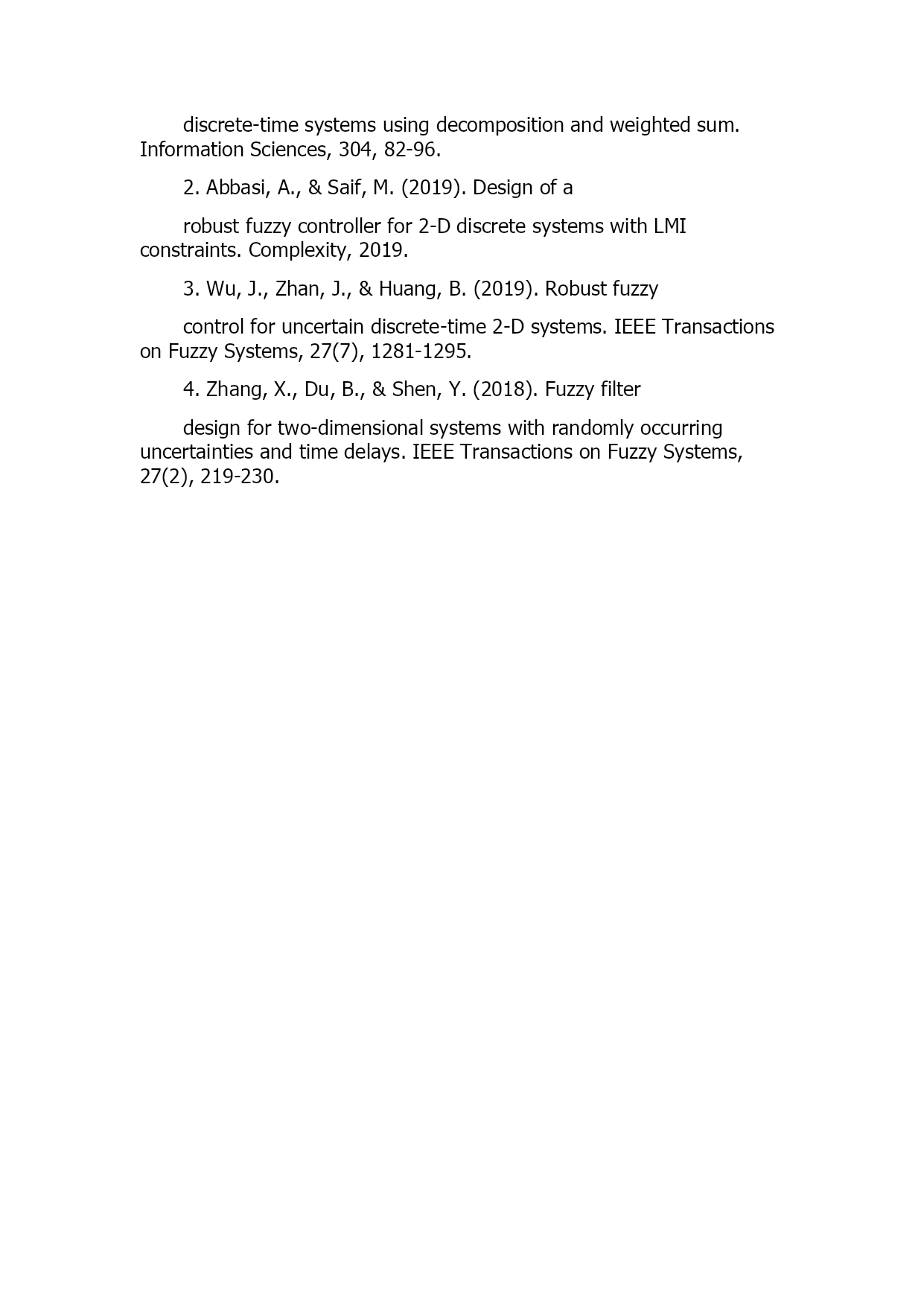 discrete-time systems using decomposition and weighted sum. Information Sciences, 304, 82-96.

2. Abbasi, A., & Saif, M. (2019). Design of a

robust fuzzy controller for 2-D discrete systems with LMI constraints. Complexity, 2019.

3. Wu, J., Zhan, J., & Huang, B. (2019). Robust fuzzy

control for uncertain discrete-time 2-D systems. IEEE Transactions on Fuzzy Systems, 27(7), 1281-1295.

4. Zhang, X., Du, B., & Shen, Y. (2018). Fuzzy filter

design for two-dimensional systems with randomly occurring uncertainties and time delays. IEEE Transactions on Fuzzy Systems, 27(2), 219-230.